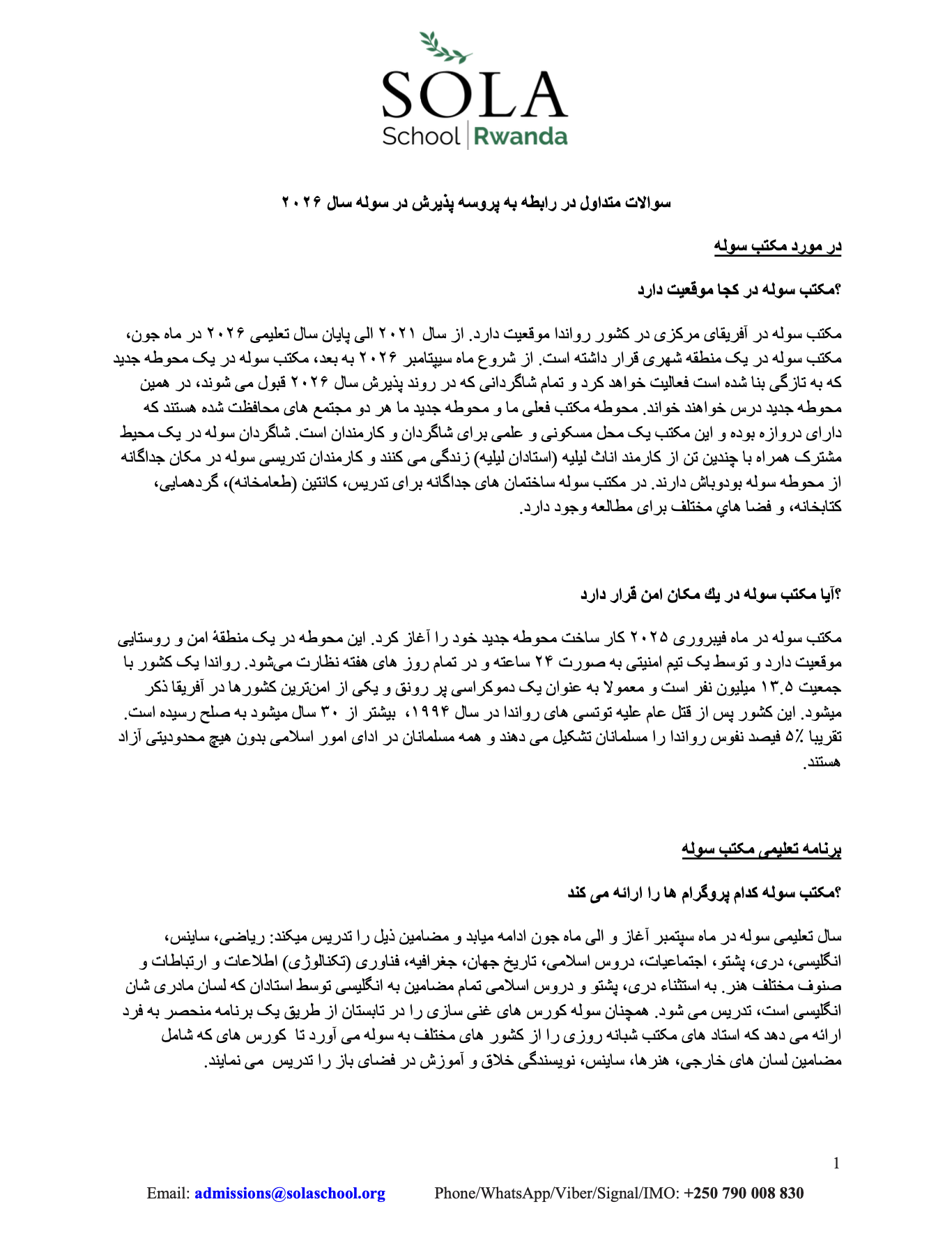 SOLA
School | Rwanda

سوالات متداول در رابطه به پروسه پذیرش در سوله سال ۲۰۲۶

در مورد مکتب سوله

؟مکتب سوله در کجا موقعیت دارد

مکتب سوله در آفریقای مرکزی در کشور رواندا موقعیت دارد. از سال ۲۰۲۱ الی پایان سال تعلیمی ۲۰۲۶ در ماه جون، مکتب سوله در یک منطقه شهری قرار داشته است. از شروع ماه سپتامبر ۲۰۲۶ به بعد، مکتب سوله در یک محوطه جدید که به تازگی بنا شده است فعالیت خواهد کرد و تمام شاگردانی که در روند پذیرش سال ۲۰۲۶ قبول می شوند، در همین محوطه جدید درس خواهند خواند. محوطه مکتب فعلی ما و محوطه جدید ما هر دو مجتمع های محافظت شده هستند که دارای دروازه بوده و این مکتب یک محل مسکونی و علمی برای شاگردان و کارمندان است. شاگردان سوله در یک محیط مشترک همراه با چندین تن از کارمند اناث لیلیه (استادان لیلیه) زندگی می کنند و کارمندان تدریسی سوله در مکان جداگانه از محوطه سوله بودوباش دارند. در مکتب سوله ساختمان های جداگانه برای تدریس، کانتین (طعامخانه)، گردهمایی، کتابخانه، و فضا هاي مختلف برای مطالعه وجود دارد.

؟آیا مکتب سوله در يك مکان امن قرار دارد

مکتب سوله در ماه فیبروری ۲۰۲۵ کار ساخت محوطه جدید خود را آغاز کرد. این محوطه در یک منطقهٔ امن و روستایی موقعیت دارد و توسط یک تیم امنیتی به صورت ۲۴ ساعته و در تمام روز های هفته نظارت می‌شود. رواندا یک کشور با جمعیت ۱۳.۵ میلیون نفر است و معمولا به عنوان یک دموکراسی پر رونق و یکی از امن‌ترین کشورها در آفریقا ذکر میشود. این کشور پس از قتل عام علیه توتسی های رواندا در سال ۱۹۹۴، بیشتر از ۳۰ سال میشود به صلح رسیده است. تقریبا ٪۵ فیصد نفوس رواندا را مسلمانان تشکیل می دهند و همه مسلمانان در ادای امور اسلامی بدون هیچ محدودیتی آزاد هستند.

برنامه تعلیمی مکتب سوله

؟مکتب سوله کدام پروگرام ها را ارائه می کند

سال تعلیمی سوله در ماه سپتمبر آغاز و الی ماه جون ادامه میابد و مضامین ذیل را تدریس میکند: ریاضی، ساینس، انگلیسی، دری، پشتو، اجتماعیات، دروس اسلامی، تاریخ جهان، جغرافیه، فناوری (تکنالوژی) اطلاعات و ارتباطات و صنوف مختلف هنر. به استثناء دری، پشتو و دروس اسلامی تمام مضامین به انگلیسی توسط استادان که لسان مادری شان انگلیسی است، تدریس می شود. همچنان سوله کورس های غنی سازی را در تابستان از طریق یک برنامه منحصر به فرد ارائه می دهد که استاد های مکتب شبانه روزی را از کشور های مختلف به سوله می آورد تا کورس های که شامل مضامین لسان های خارجی، هنرها، ساینس، نویسندگی خلاق و آموزش در فضای باز را تدریس می نمایند.

1

Email: admissions@solaschool.org Phone/WhatsApp/Viber/Signal/IMO: +250 790 008 830